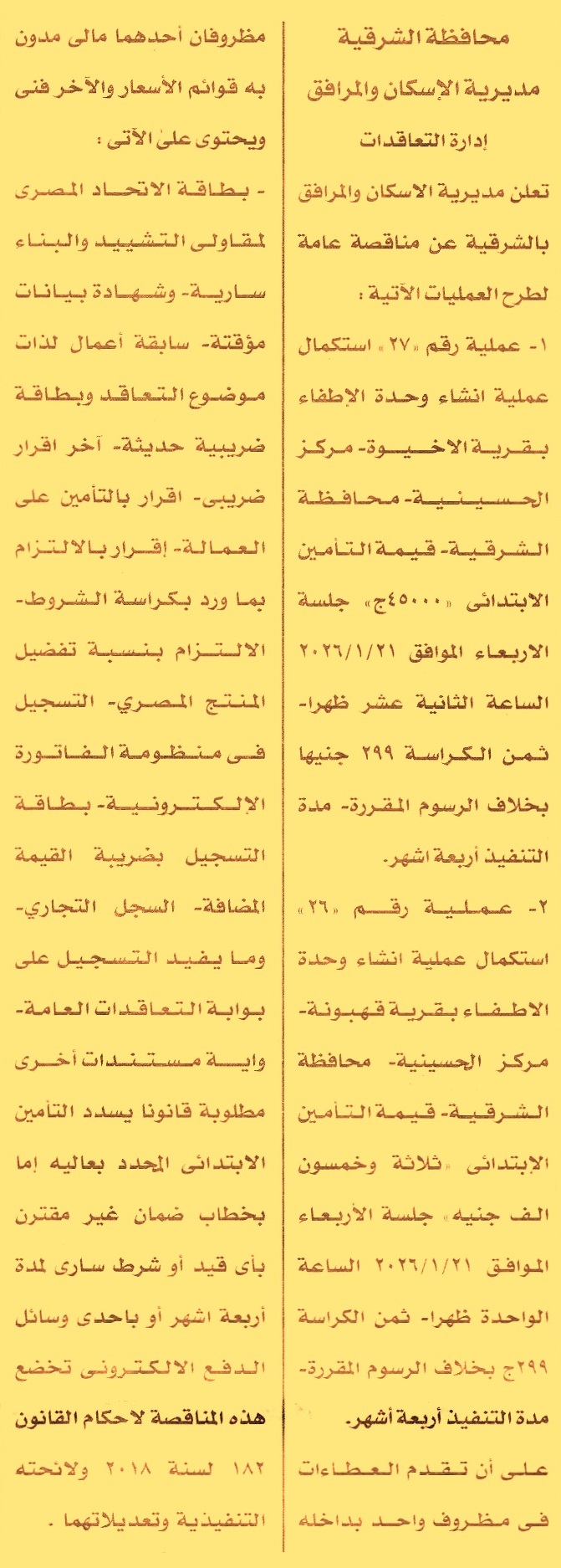 محافظة الشرقية
مديرية الإسكان والمرافق
إدارة التعاقدات

تعلن مديرية الاسكان والمرافق بالشرقية عن مناقصة عامة لطرح العمليات الآتية :

١- عملية رقم «٢٧» استكمال عملية انشاء وحدة الإطفاء بقرية الاخيوة- مركز الحسينية- محافظة الشرقية- قيمة التأمين الابتدائى «٤٥٠٠٠ج» جلسة الاربعاء الموافق ٢٠٢٦/١/٢١ الساعة الثانية عشر ظهرا- ثمن الكراسة ٢٩٩ جنيها بخلاف الرسوم المقررة- مدة التنفيذ أربعة اشهر.

٢- عملية رقم «٢٦» استكمال عملية انشاء وحدة الاطفاء بقرية قهبونة- مركز الحسينية- محافظة الشرقية- قيمة التأمين الابتدائى «ثلاثة وخمسون الف جنيه» جلسة الأربعاء الموافق ٢٠٢٦/١/٢١ الساعة الواحدة ظهرا- ثمن الكراسة ٢٩٩ج بخلاف الرسوم المقررة- مدة التنفيذ أربعة أشهر.

على أن تقدم العطاءات فى مظروف واحد بداخله مظروفان أحدهما مالى مدون به قوائم الأسعار والآخر فنى ويحتوى على الآتى :

- بطاقة الاتحاد المصرى لمقاولى التشييد والبناء سارية- وشهادة بيانات مؤقتة- سابقة أعمال لذات موضوع التعاقد وبطاقة ضريبية حديثة- آخر اقرار ضريبى- اقرار بالتأمين على العمالة- إقرار بالالتزام بما ورد بكراسة الشروط- الالتزام بنسبة تفضيل المنتج المصري- التسجيل فى منظومة الفاتورة الالكترونية- بطاقة التسجيل بضريبة القيمة المضافة- السجل التجاري- وما يفيد التسجيل على بوابة التعاقدات العامة- واية مستندات أخرى مطلوبة قانونا يسدد التأمين الابتدائى المحدد بعاليه إما بخطاب ضمان غير مقترن بأى قيد أو شرط سارى لمدة أربعة اشهر أو باحدى وسائل الدفع الالكترونى تخضع هذه المناقصة لاحكام القانون ١٨٢ لسنة ٢٠١٨ ولائحته التنفيذية وتعديلاتهما .